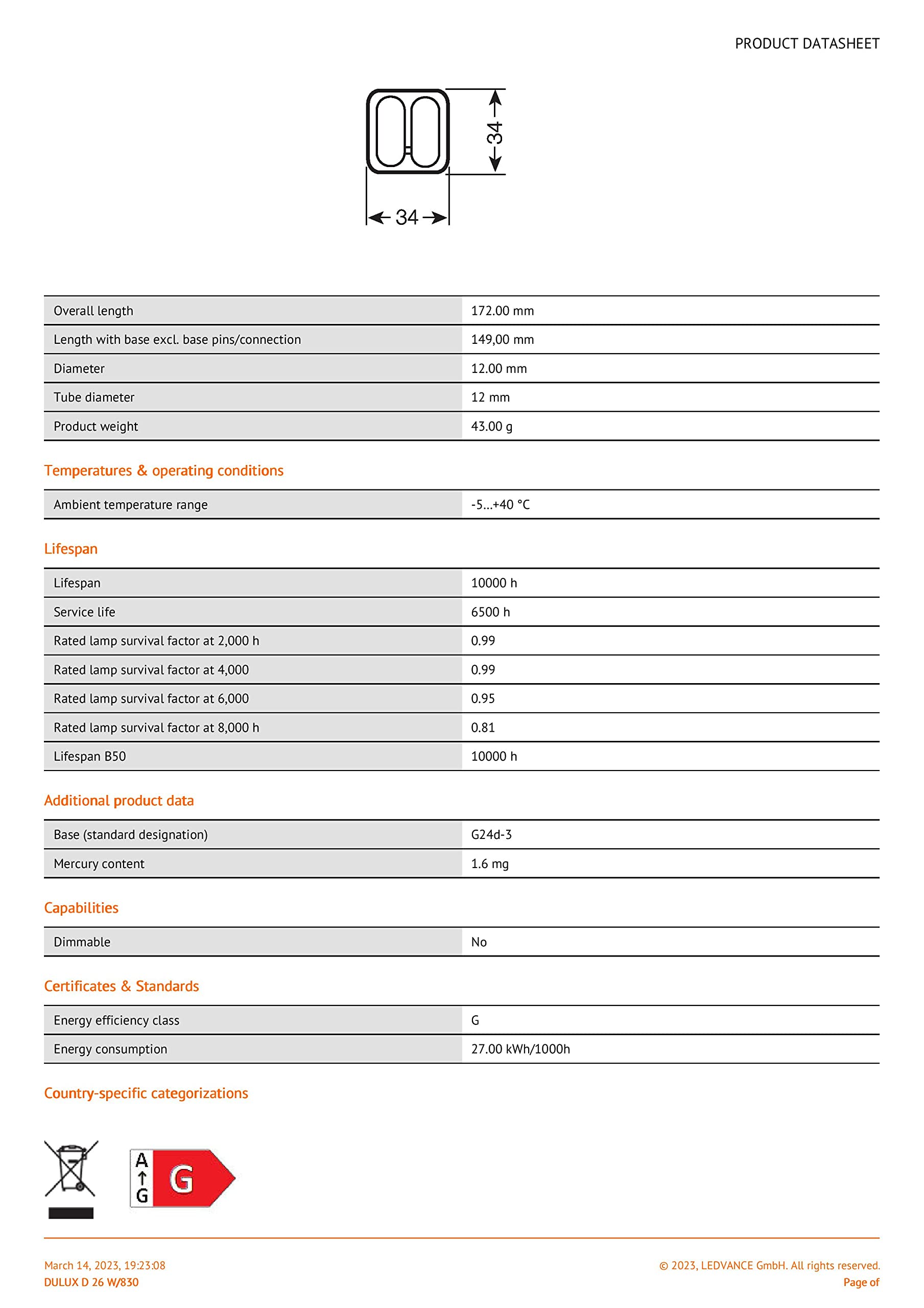 PRODUCT DATASHEET

34

34

| Overall length | 172.00 mm |
|---|---|
| Length with base excl. base pins/connection | 149,00 mm |
| Diameter | 12.00 mm |
| Tube diameter | 12 mm |
| Product weight | 43.00 g |

Temperatures & operating conditions

| Ambient temperature range | -5...+40 °C |
|---|---|

Lifespan

| Lifespan | 10000 h |
|---|---|
| Service life | 6500 h |
| Rated lamp survival factor at 2,000 h | 0.99 |
| Rated lamp survival factor at 4,000 | 0.99 |
| Rated lamp survival factor at 6,000 | 0.95 |
| Rated lamp survival factor at 8,000 h | 0.81 |
| Lifespan B50 | 10000 h |

Additional product data

| Base (standard designation) | G24d-3 |
|---|---|
| Mercury content | 1.6 mg |

Capabilities

| Dimmable | No |
|---|---|

Certificates & Standards

| Energy efficiency class | G |
|---|---|
| Energy consumption | 27.00 kWh/1000h |

Country-specific categorizations

A
↑
G
G

March 14, 2023, 19:23:08
DULUX D 26 W/830

© 2023, LEDVANCE GmbH. All rights reserved.
Page of